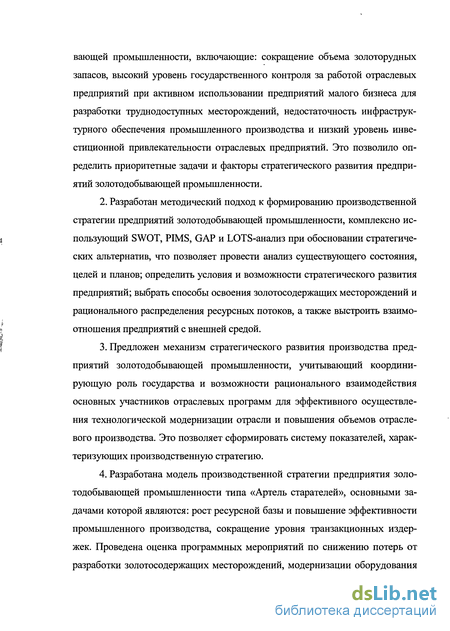 вающей промышленности, включающие: сокращение объема золоторудных запасов, высокий уровень государственного контроля за работой отраслевых предприятий при активном использовании предприятий малого бизнеса для разработки труднодоступных месторождений, недостаточность инфраструктурного обеспечения промышленного производства и низкий уровень инвестиционной привлекательности отраслевых предприятий. Это позволило определить приоритетные задачи и факторы стратегического развития предприятий золотодобывающей промышленности.

2. Разработан методический подход к формированию производственной стратегии предприятий золотодобывающей промышленности, комплексно использующий SWOT, PIMS, GAP и LOTS-анализ при обосновании стратегических альтернатив, что позволяет провести анализ существующего состояния, целей и планов; определить условия и возможности стратегического развития предприятий; выбрать способы освоения золотосодержащих месторождений и рационального распределения ресурсных потоков, а также выстроить взаимоотношения предприятий с внешней средой.

3. Предложен механизм стратегического развития производства предприятий золотодобывающей промышленности, учитывающий координирующую роль государства и возможности рационального взаимодействия основных участников отраслевых программ для эффективного осуществления технологической модернизации отрасли и повышения объемов отраслевого производства. Это позволяет сформировать систему показателей, характеризующих производственную стратегию.

4. Разработана модель производственной стратегии предприятия золотодобывающей промышленности типа «Артель старателей», основными задачами которой являются: рост ресурсной базы и повышение эффективности промышленного производства, сокращение уровня транзакционных издержек. Проведена оценка программных мероприятий по снижению потерь от разработки золотосодержащих месторождений, модернизации оборудования

dsLib.net
библиотека диссертаций